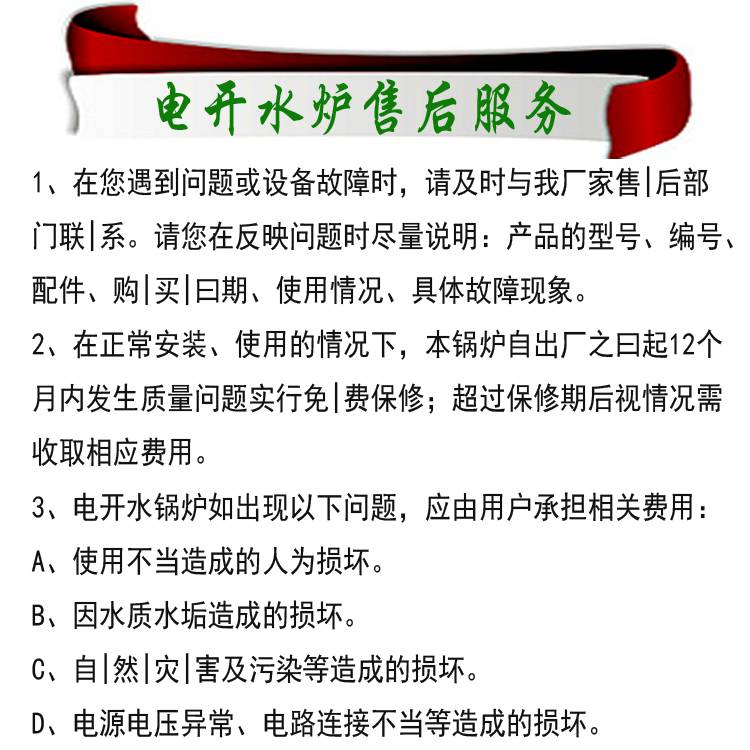 电开水炉售后服务

1、在您遇到问题或设备故障时，请及时与我厂家售|后部门联|系。请您在反映问题时尽量说明：产品的型号、编号、配件、购|买|曰期、使用情况、具体故障现象。

2、在正常安装、使用的情况下，本锅炉自出厂之曰起12个月内发生质量问题实行免|费保修；超过保修期后视情况需收取相应费用。

3、电开水锅炉如出现以下问题，应由用户承担相关费用：

A、使用不当造成的人为损坏。

B、因水质水垢造成的损坏。

C、自|然|灾|害及污染等造成的损坏。

D、电源电压异常、电路连接不当等造成的损坏。